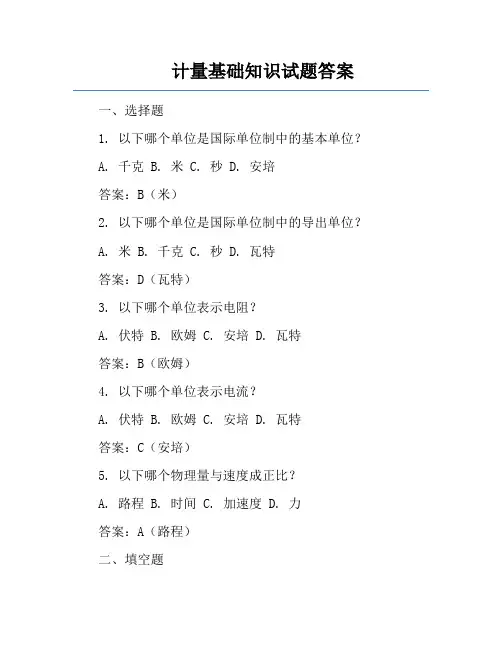 计量基础知识试题答案

一、选择题

1. 以下哪个单位是国际单位制中的基本单位？

A. 千克 B. 米 C. 秒 D. 安培

答案：B（米）

2. 以下哪个单位是国际单位制中的导出单位？

A. 米 B. 千克 C. 秒 D. 瓦特

答案：D（瓦特）

3. 以下哪个单位表示电阻？

A. 伏特 B. 欧姆 C. 安培 D. 瓦特

答案：B（欧姆）

4. 以下哪个单位表示电流？

A. 伏特 B. 欧姆 C. 安培 D. 瓦特

答案：C（安培）

5. 以下哪个物理量与速度成正比？

A. 路程 B. 时间 C. 加速度 D. 力

答案：A（路程）

二、填空题